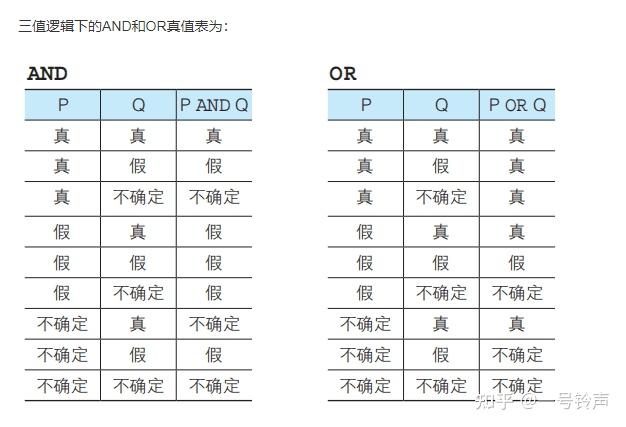 三值逻辑下的AND和OR真值表为：

AND

| P | Q | P AND Q |
|---|---|---|
| 真 | 真 | 真 |
| 真 | 假 | 假 |
| 真 | 不确定 | 不确定 |
| 假 | 真 | 假 |
| 假 | 假 | 假 |
| 假 | 不确定 | 假 |
| 不确定 | 真 | 不确定 |
| 不确定 | 假 | 假 |
| 不确定 | 不确定 | 不确定 |

OR

| P | Q | P OR Q |
|---|---|---|
| 真 | 真 | 真 |
| 真 | 假 | 真 |
| 真 | 不确定 | 真 |
| 假 | 真 | 真 |
| 假 | 假 | 假 |
| 假 | 不确定 | 不确定 |
| 不确定 | 真 | 真 |
| 不确定 | 假 | 不确定 |
| 不确定 | 不确定 | 不确定 |

知乎 @一号铃声